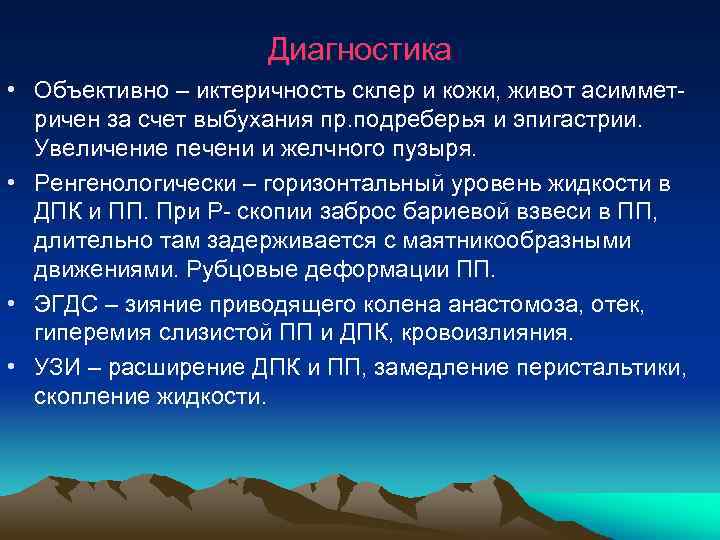 Диагностика

• Объективно – иктеричность склер и кожи, живот асимметричен за счет выбухания пр.подреберья и эпигастрии. Увеличение печени и желчного пузыря.

• Ренгенологически – горизонтальный уровень жидкости в ДПК и ПП. При Р- скопии заброс бариевой взвеси в ПП, длительно там задерживается с маятникообразными движениями. Рубцовые деформации ПП.

• ЭГДС – зияние приводящего колена анастомоза, отек, гиперемия слизистой ПП и ДПК, кровоизлияния.

• УЗИ – расширение ДПК и ПП, замедление перистальтики, скопление жидкости.